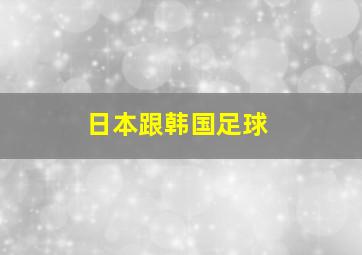 日本跟韩国足球